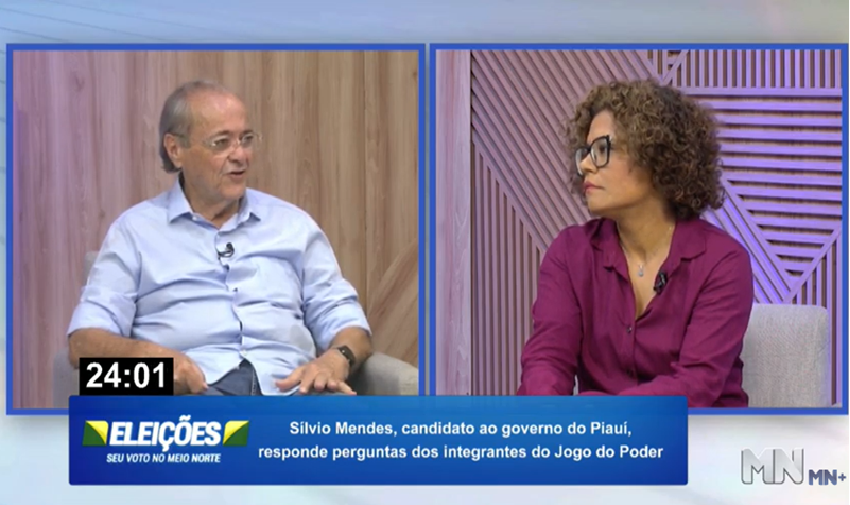 24:01

ELEIÇÕES
SEU VOTO NO MEIO NORTE

Sílvio Mendes, candidato ao governo do Piauí, responde perguntas dos integrantes do Jogo do Poder

MN MN+